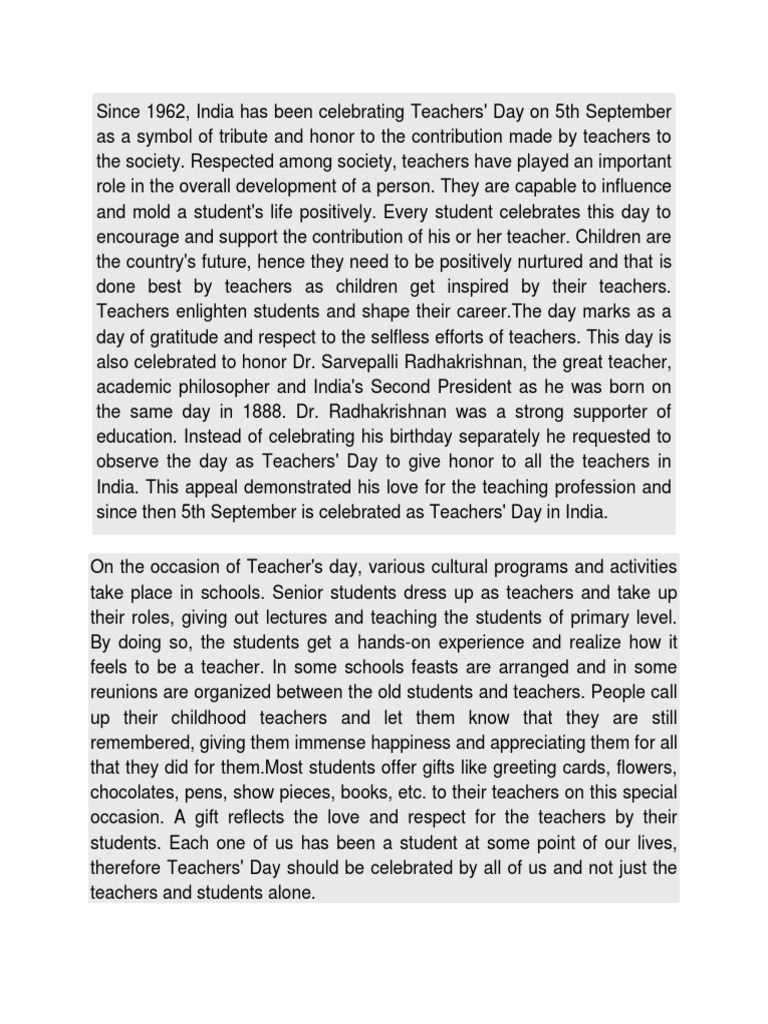 Since 1962, India has been celebrating Teachers' Day on 5th September as a symbol of tribute and honor to the contribution made by teachers to the society. Respected among society, teachers have played an important role in the overall development of a person. They are capable to influence and mold a student's life positively. Every student celebrates this day to encourage and support the contribution of his or her teacher. Children are the country's future, hence they need to be positively nurtured and that is done best by teachers as children get inspired by their teachers. Teachers enlighten students and shape their career.The day marks as a day of gratitude and respect to the selfless efforts of teachers. This day is also celebrated to honor Dr. Sarvepalli Radhakrishnan, the great teacher, academic philosopher and India's Second President as he was born on the same day in 1888. Dr. Radhakrishnan was a strong supporter of education. Instead of celebrating his birthday separately he requested to observe the day as Teachers' Day to give honor to all the teachers in India. This appeal demonstrated his love for the teaching profession and since then 5th September is celebrated as Teachers' Day in India.

On the occasion of Teacher's day, various cultural programs and activities take place in schools. Senior students dress up as teachers and take up their roles, giving out lectures and teaching the students of primary level. By doing so, the students get a hands-on experience and realize how it feels to be a teacher. In some schools feasts are arranged and in some reunions are organized between the old students and teachers. People call up their childhood teachers and let them know that they are still remembered, giving them immense happiness and appreciating them for all that they did for them.Most students offer gifts like greeting cards, flowers, chocolates, pens, show pieces, books, etc. to their teachers on this special occasion. A gift reflects the love and respect for the teachers by their students. Each one of us has been a student at some point of our lives, therefore Teachers' Day should be celebrated by all of us and not just the teachers and students alone.